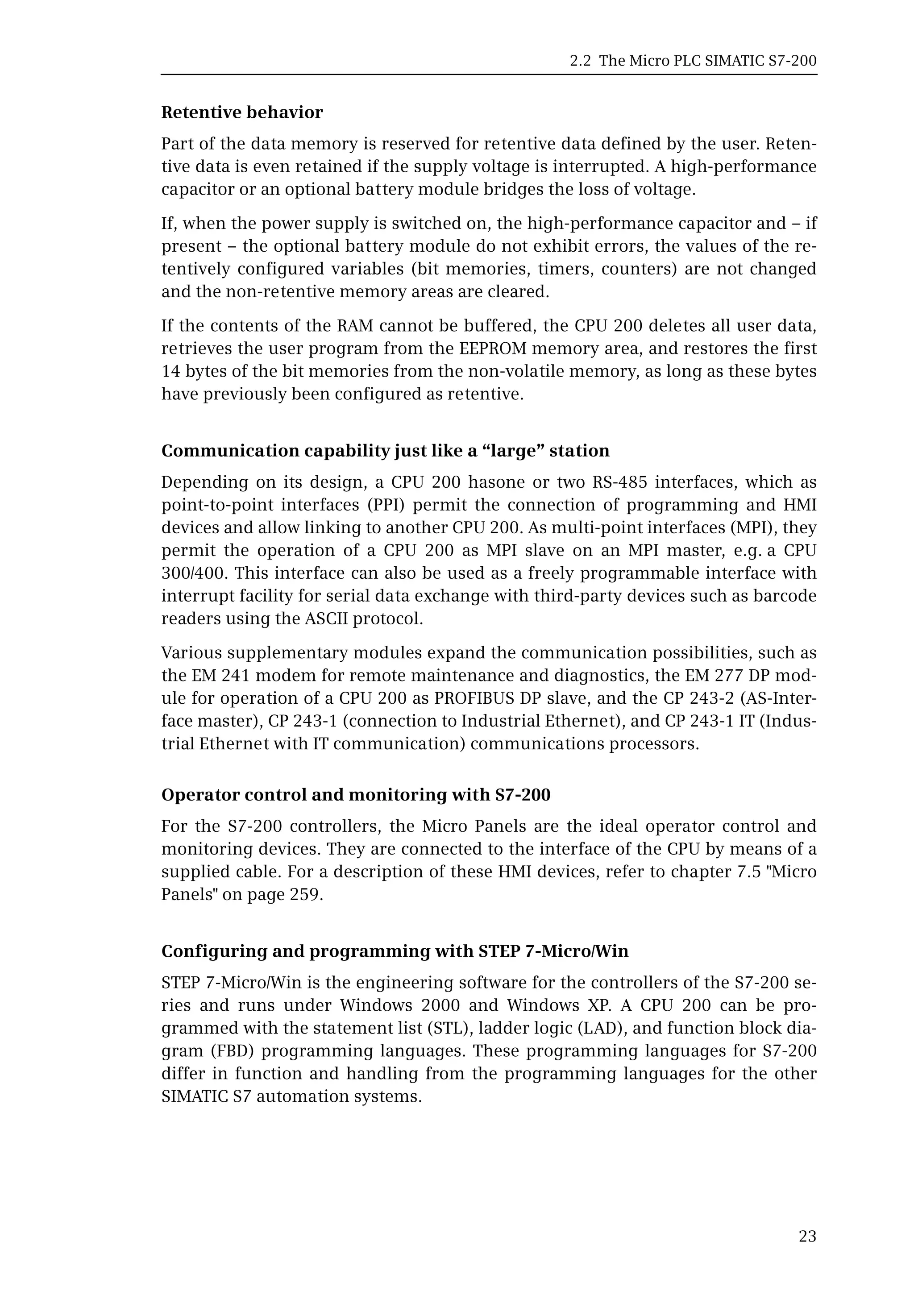 2.2 The Micro PLC SIMATIC S7-200

**Retentive behavior**

Part of the data memory is reserved for retentive data defined by the user. Retentive data is even retained if the supply voltage is interrupted. A high-performance capacitor or an optional battery module bridges the loss of voltage.

If, when the power supply is switched on, the high-performance capacitor and – if present – the optional battery module do not exhibit errors, the values of the retentively configured variables (bit memories, timers, counters) are not changed and the non-retentive memory areas are cleared.

If the contents of the RAM cannot be buffered, the CPU 200 deletes all user data, retrieves the user program from the EEPROM memory area, and restores the first 14 bytes of the bit memories from the non-volatile memory, as long as these bytes have previously been configured as retentive.

**Communication capability just like a “large” station**

Depending on its design, a CPU 200 hasone or two RS-485 interfaces, which as point-to-point interfaces (PPI) permit the connection of programming and HMI devices and allow linking to another CPU 200. As multi-point interfaces (MPI), they permit the operation of a CPU 200 as MPI slave on an MPI master, e.g. a CPU 300/400. This interface can also be used as a freely programmable interface with interrupt facility for serial data exchange with third-party devices such as barcode readers using the ASCII protocol.

Various supplementary modules expand the communication possibilities, such as the EM 241 modem for remote maintenance and diagnostics, the EM 277 DP module for operation of a CPU 200 as PROFIBUS DP slave, and the CP 243-2 (AS-Interface master), CP 243-1 (connection to Industrial Ethernet), and CP 243-1 IT (Industrial Ethernet with IT communication) communications processors.

**Operator control and monitoring with S7-200**

For the S7-200 controllers, the Micro Panels are the ideal operator control and monitoring devices. They are connected to the interface of the CPU by means of a supplied cable. For a description of these HMI devices, refer to chapter 7.5 "Micro Panels" on page 259.

**Configuring and programming with STEP 7-Micro/Win**

STEP 7-Micro/Win is the engineering software for the controllers of the S7-200 series and runs under Windows 2000 and Windows XP. A CPU 200 can be programmed with the statement list (STL), ladder logic (LAD), and function block diagram (FBD) programming languages. These programming languages for S7-200 differ in function and handling from the programming languages for the other SIMATIC S7 automation systems.

23